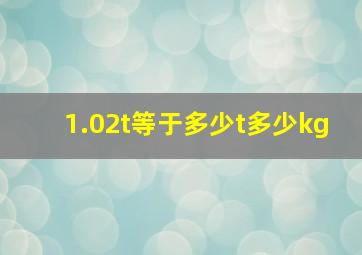 1.02t等于多少t多少kg